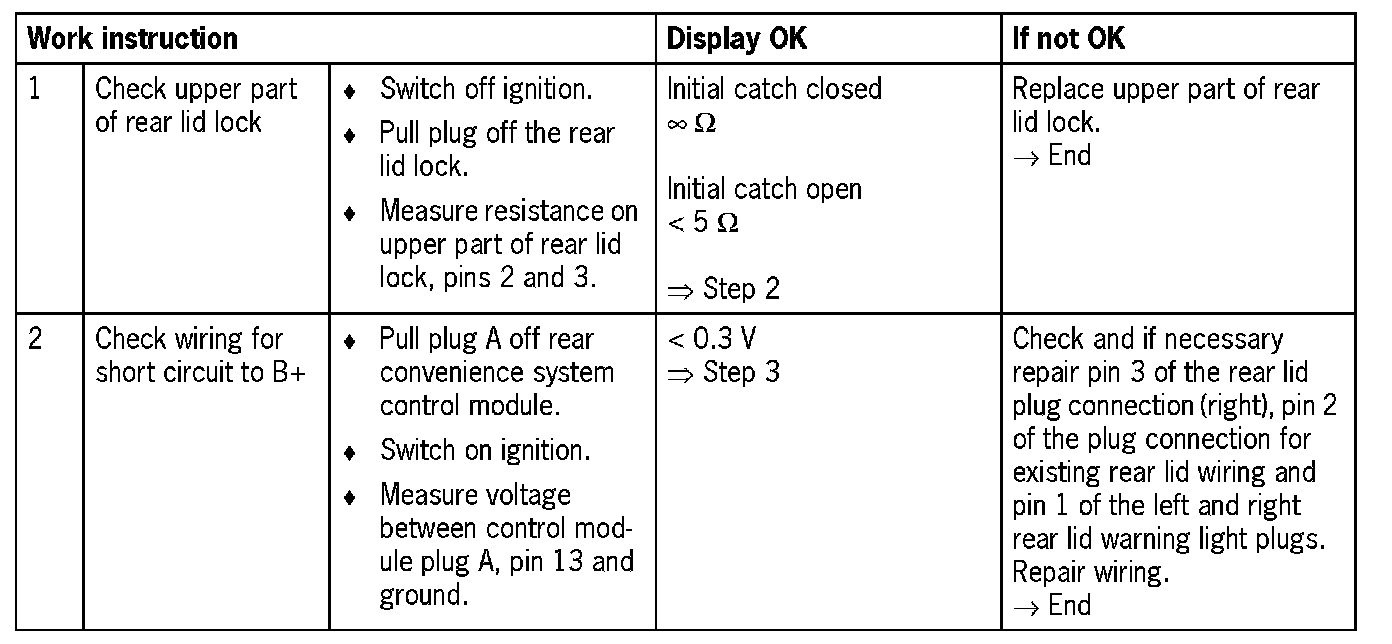 | Work instruction | | | Display OK | If not OK |
|---|---|---|---|---|
| 1 | Check upper part of rear lid lock | ♦ Switch off ignition. ♦ Pull plug off the rear lid lock. ♦ Measure resistance on upper part of rear lid lock, pins 2 and 3. | Initial catch closed $\infty\ \Omega$ Initial catch open $< 5\ \Omega$ $\Rightarrow$ Step 2 | Replace upper part of rear lid lock. $\rightarrow$ End |
| 2 | Check wiring for short circuit to B+ | ♦ Pull plug A off rear convenience system control module. ♦ Switch on ignition. ♦ Measure voltage between control module plug A, pin 13 and ground. | $< 0.3$ V $\Rightarrow$ Step 3 | Check and if necessary repair pin 3 of the rear lid plug connection (right), pin 2 of the plug connection for existing rear lid wiring and pin 1 of the left and right rear lid warning light plugs. Repair wiring. $\rightarrow$ End |